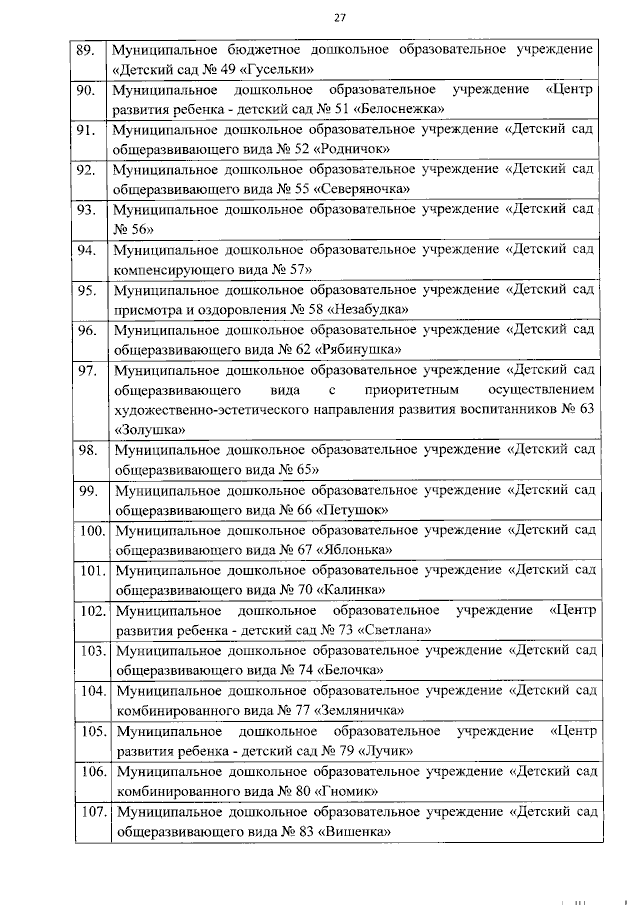 27

| | |
|---|---|
| 89. | Муниципальное бюджетное дошкольное образовательное учреждение «Детский сад № 49 «Гусельки» |
| 90. | Муниципальное дошкольное образовательное учреждение «Центр развития ребенка - детский сад № 51 «Белоснежка» |
| 91. | Муниципальное дошкольное образовательное учреждение «Детский сад общеразвивающего вида № 52 «Родничок» |
| 92. | Муниципальное дошкольное образовательное учреждение «Детский сад общеразвивающего вида № 55 «Северяночка» |
| 93. | Муниципальное дошкольное образовательное учреждение «Детский сад № 56» |
| 94. | Муниципальное дошкольное образовательное учреждение «Детский сад компенсирующего вида № 57» |
| 95. | Муниципальное дошкольное образовательное учреждение «Детский сад присмотра и оздоровления № 58 «Незабудка» |
| 96. | Муниципальное дошкольное образовательное учреждение «Детский сад общеразвивающего вида № 62 «Рябинушка» |
| 97. | Муниципальное дошкольное образовательное учреждение «Детский сад общеразвивающего вида с приоритетным осуществлением художественно-эстетического направления развития воспитанников № 63 «Золушка» |
| 98. | Муниципальное дошкольное образовательное учреждение «Детский сад общеразвивающего вида № 65» |
| 99. | Муниципальное дошкольное образовательное учреждение «Детский сад общеразвивающего вида № 66 «Петушок» |
| 100. | Муниципальное дошкольное образовательное учреждение «Детский сад общеразвивающего вида № 67 «Яблонька» |
| 101. | Муниципальное дошкольное образовательное учреждение «Детский сад общеразвивающего вида № 70 «Калинка» |
| 102. | Муниципальное дошкольное образовательное учреждение «Центр развития ребенка - детский сад № 73 «Светлана» |
| 103. | Муниципальное дошкольное образовательное учреждение «Детский сад общеразвивающего вида № 74 «Белочка» |
| 104. | Муниципальное дошкольное образовательное учреждение «Детский сад комбинированного вида № 77 «Земляничка» |
| 105. | Муниципальное дошкольное образовательное учреждение «Центр развития ребенка - детский сад № 79 «Лучик» |
| 106. | Муниципальное дошкольное образовательное учреждение «Детский сад комбинированного вида № 80 «Гномик» |
| 107. | Муниципальное дошкольное образовательное учреждение «Детский сад общеразвивающего вида № 83 «Вишенка» |